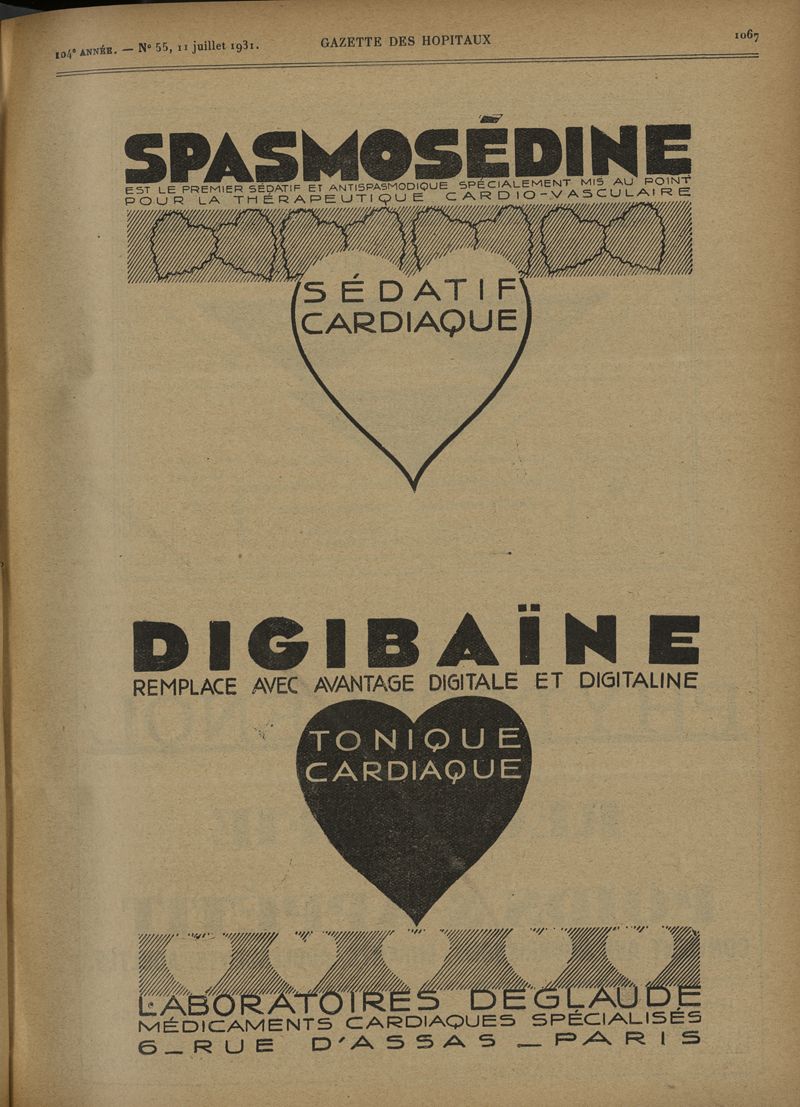 104e ANNÉE. — N° 55, 11 juillet 1931. GAZETTE DES HOPITAUX 1067

SPASMOSÉDINE

EST LE PREMIER SÉDATIF ET ANTISPASMODIQUE SPÉCIALEMENT MIS AU POINT POUR LA THÉRAPEUTIQUE CARDIO-VASCULAIRE

SÉDATIF CARDIAQUE

DIGIBAÏNE

REMPLACE AVEC AVANTAGE DIGITALE ET DIGITALINE

TONIQUE CARDIAQUE

LABORATOIRES DEGLAUDE
MÉDICAMENTS CARDIAQUES SPÉCIALISÉS
6_RUE D'ASSAS _PARIS